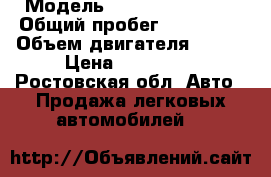 Модель
Общий пробег
Объем двигателя
Цена
Ростовская обл Авто
Продажа легковых автомобилей

http://Объявлений.сайт